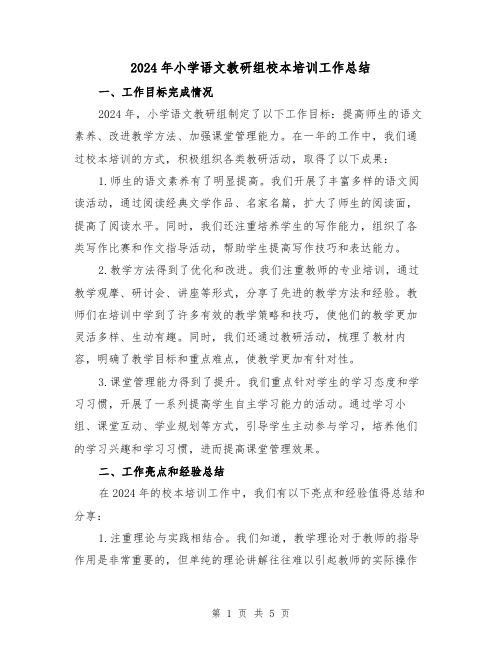 2024年小学语文教研组校本培训工作总结

一、工作目标完成情况

2024年，小学语文教研组制定了以下工作目标：提高师生的语文素养、改进教学方法、加强课堂管理能力。在一年的工作中，我们通过校本培训的方式，积极组织各类教研活动，取得了以下成果：

1.师生的语文素养有了明显提高。我们开展了丰富多样的语文阅读活动，通过阅读经典文学作品、名家名篇，扩大了师生的阅读面，提高了阅读水平。同时，我们还注重培养学生的写作能力，组织了各类写作比赛和作文指导活动，帮助学生提高写作技巧和表达能力。

2.教学方法得到了优化和改进。我们注重教师的专业培训，通过教学观摩、研讨会、讲座等形式，分享了先进的教学方法和经验。教师们在培训中学到了许多有效的教学策略和技巧，使他们的教学更加灵活多样、生动有趣。同时，我们还通过教研活动，梳理了教材内容，明确了教学目标和重点难点，使教学更加有针对性。

3.课堂管理能力得到了提升。我们重点针对学生的学习态度和学习习惯，开展了一系列提高学生自主学习能力的活动。通过学习小组、课堂互动、学业规划等方式，引导学生主动参与学习，培养他们的学习兴趣和学习习惯，进而提高课堂管理效果。

二、工作亮点和经验总结

在2024年的校本培训工作中，我们有以下亮点和经验值得总结和分享：

1.注重理论与实践相结合。我们知道，教学理论对于教师的指导作用是非常重要的，但单纯的理论讲解往往难以引起教师的实际操作

第 1 页 共 5 页